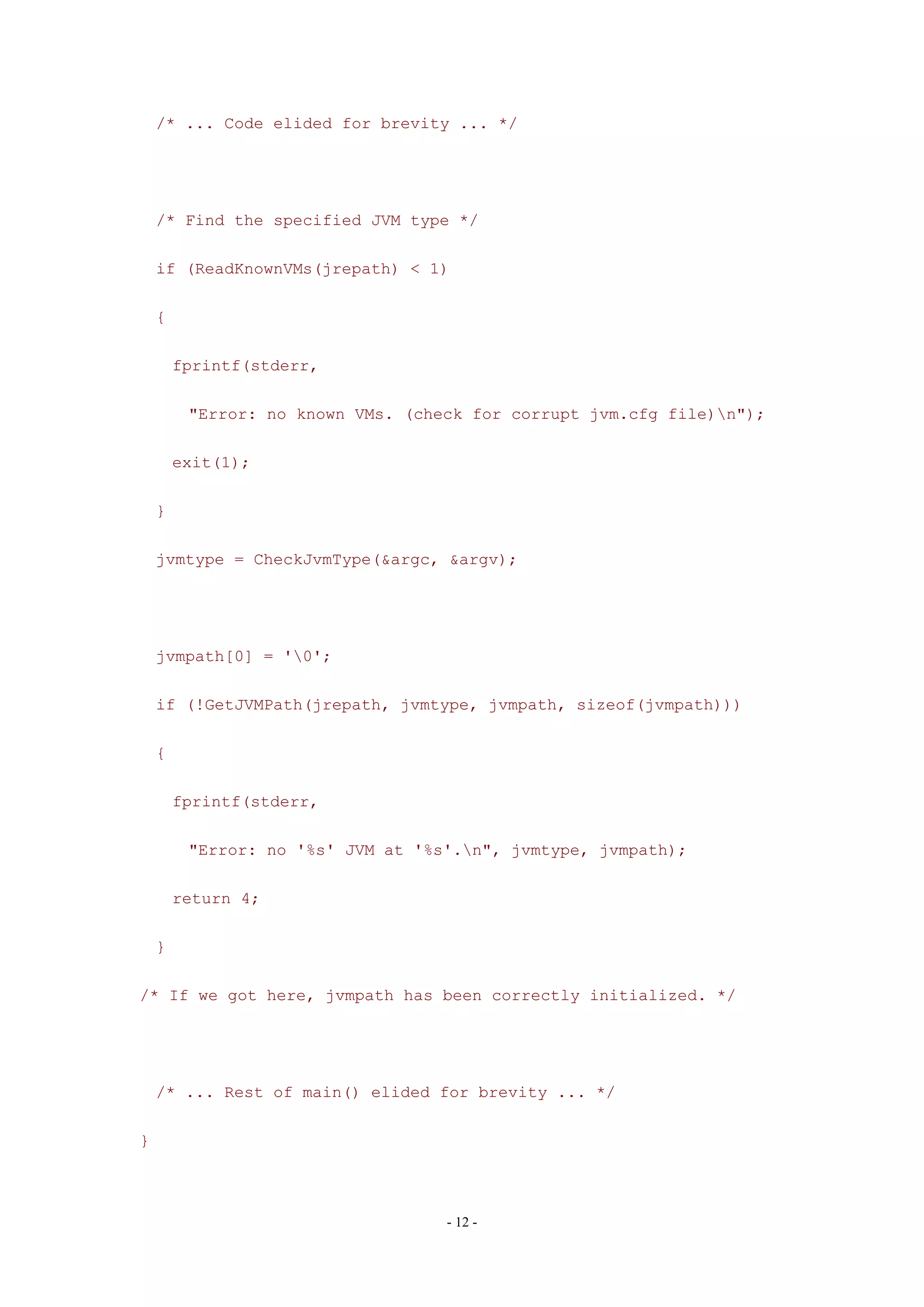 /* ... Code elided for brevity ... */

  /* Find the specified JVM type */
  if (ReadKnownVMs(jrepath) < 1)
  {
    fprintf(stderr,
      "Error: no known VMs. (check for corrupt jvm.cfg file)\n");
    exit(1);
  }
  jvmtype = CheckJvmType(&argc, &argv);

  jvmpath[0] = '\0';
  if (!GetJVMPath(jrepath, jvmtype, jvmpath, sizeof(jvmpath)))
  {
    fprintf(stderr,
      "Error: no '%s' JVM at '%s'.\n", jvmtype, jvmpath);
    return 4;
  }
/* If we got here, jvmpath has been correctly initialized. */

  /* ... Rest of main() elided for brevity ... */
}

- 12 -